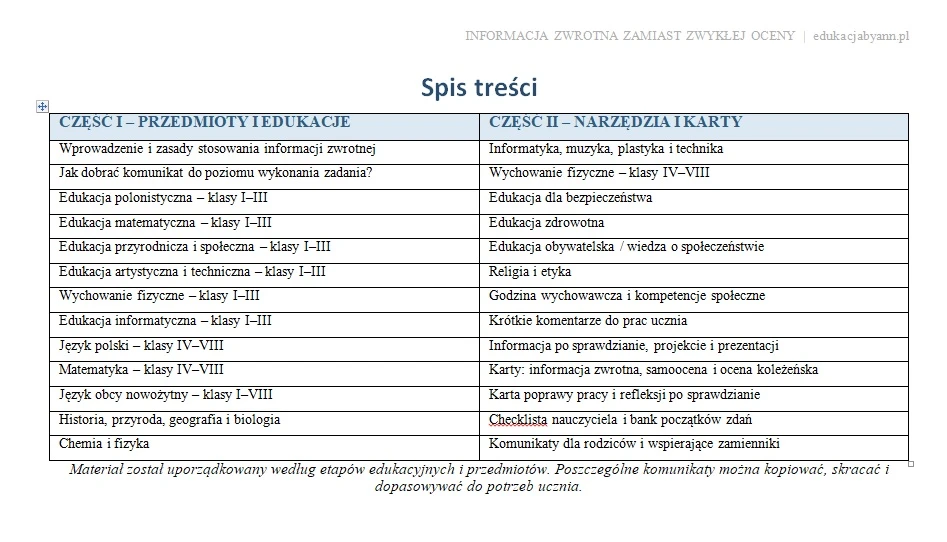 INFORMACJA ZWROTNA ZAMIAST ZWYKŁEJ OCENY | edukacjabyann.pl

Spis treści

| CZĘŚĆ I – PRZEDMIOTY I EDUKACJE | CZĘŚĆ II – NARZĘDZIA I KARTY |
|---|---|
| Wprowadzenie i zasady stosowania informacji zwrotnej | Informatyka, muzyka, plastyka i technika |
| Jak dobrać komunikat do poziomu wykonania zadania? | Wychowanie fizyczne – klasy IV–VIII |
| Edukacja polonistyczna – klasy I–III | Edukacja dla bezpieczeństwa |
| Edukacja matematyczna – klasy I–III | Edukacja zdrowotna |
| Edukacja przyrodnicza i społeczna – klasy I–III | Edukacja obywatelska / wiedza o społeczeństwie |
| Edukacja artystyczna i techniczna – klasy I–III | Religia i etyka |
| Wychowanie fizyczne – klasy I–III | Godzina wychowawcza i kompetencje społeczne |
| Edukacja informatyczna – klasy I–III | Krótkie komentarze do prac ucznia |
| Język polski – klasy IV–VIII | Informacja po sprawdzianie, projekcie i prezentacji |
| Matematyka – klasy IV–VIII | Karty: informacja zwrotna, samoocena i ocena koleżeńska |
| Język obcy nowożytny – klasy I–VIII | Karta poprawy pracy i refleksji po sprawdzianie |
| Historia, przyroda, geografia i biologia | Checklista nauczyciela i bank początków zdań |
| Chemia i fizyka | Komunikaty dla rodziców i wspierające zamienniki |

Materiał został uporządkowany według etapów edukacyjnych i przedmiotów. Poszczególne komunikaty można kopiować, skracać i dopasowywać do potrzeb ucznia.